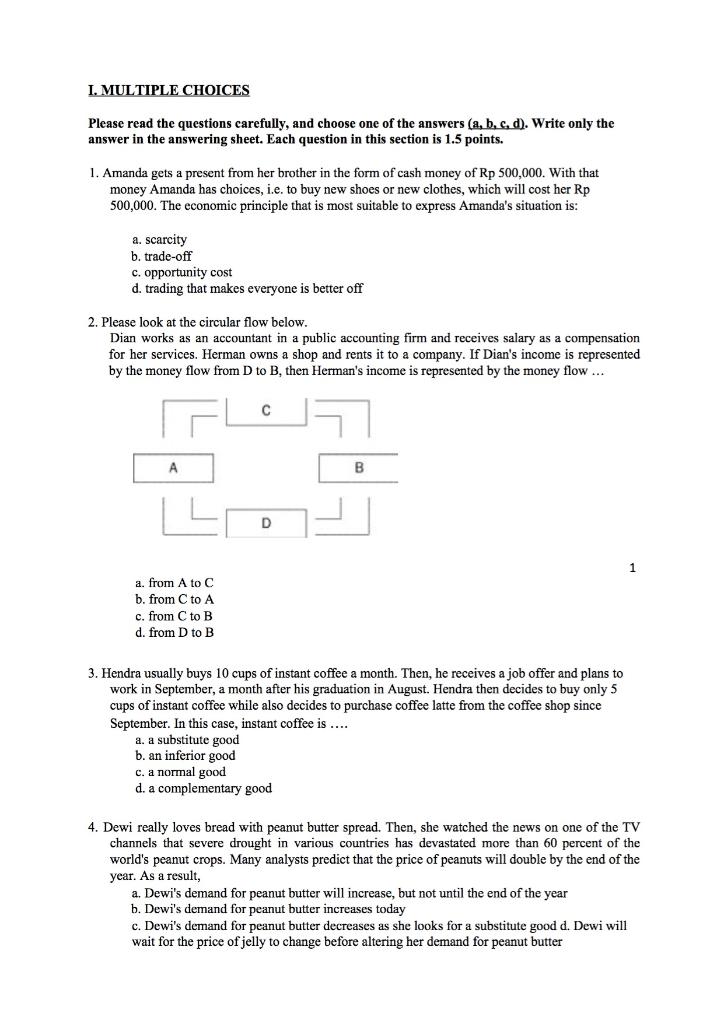 I. MULTIPLE CHOICES

Please read the questions carefully, and choose one of the answers (a, b, c, d). Write only the answer in the answering sheet. Each question in this section is 1.5 points.

1. Amanda gets a present from her brother in the form of cash money of Rp 500,000. With that money Amanda has choices, i.e. to buy new shoes or new clothes, which will cost her Rp 500,000. The economic principle that is most suitable to express Amanda's situation is:

a. scarcity
b. trade-off
c. opportunity cost
d. trading that makes everyone is better off

2. Please look at the circular flow below.
Dian works as an accountant in a public accounting firm and receives salary as a compensation for her services. Herman owns a shop and rents it to a company. If Dian's income is represented by the money flow from D to B, then Herman's income is represented by the money flow …

C
A
B
D

1

a. from A to C
b. from C to A
c. from C to B
d. from D to B

3. Hendra usually buys 10 cups of instant coffee a month. Then, he receives a job offer and plans to work in September, a month after his graduation in August. Hendra then decides to buy only 5 cups of instant coffee while also decides to purchase coffee latte from the coffee shop since September. In this case, instant coffee is ….
a. a substitute good
b. an inferior good
c. a normal good
d. a complementary good

4. Dewi really loves bread with peanut butter spread. Then, she watched the news on one of the TV channels that severe drought in various countries has devastated more than 60 percent of the world's peanut crops. Many analysts predict that the price of peanuts will double by the end of the year. As a result,
a. Dewi's demand for peanut butter will increase, but not until the end of the year
b. Dewi's demand for peanut butter increases today
c. Dewi's demand for peanut butter decreases as she looks for a substitute good d. Dewi will wait for the price of jelly to change before altering her demand for peanut butter